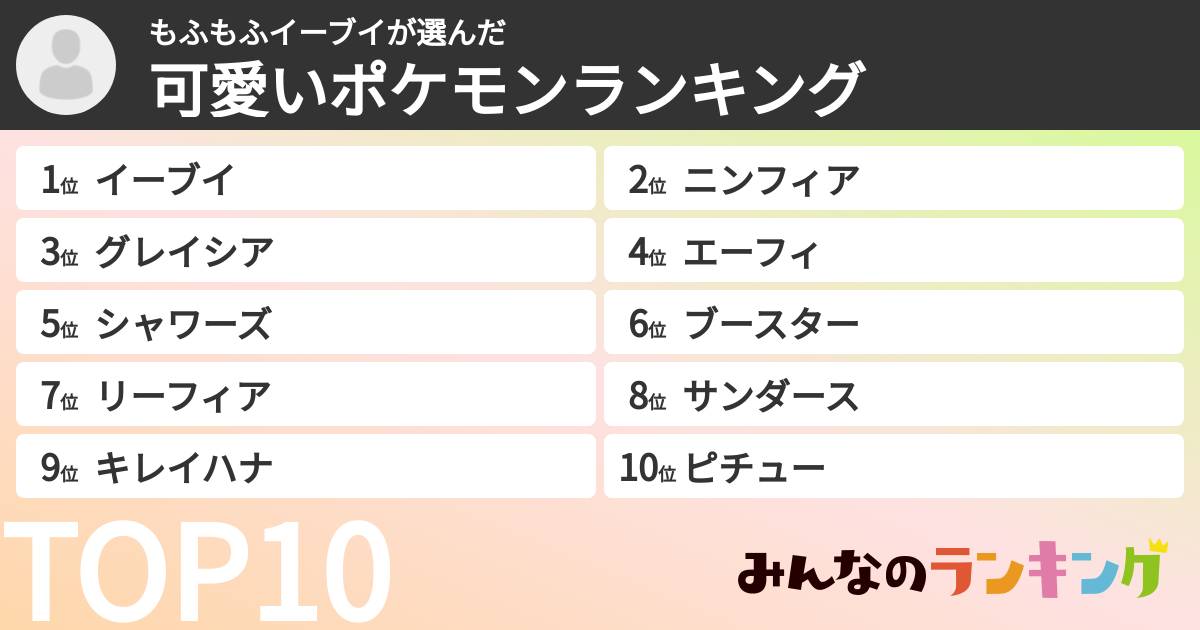 もふもふイーブイが選んだ
可愛いポケモンランキング

1位 イーブイ
2位 ニンフィア
3位 グレイシア
4位 エーフィ
5位 シャワーズ
6位 ブースター
7位 リーフィア
8位 サンダース
9位 キレイハナ
10位 ピチュー

TOP10

みんなのランキング